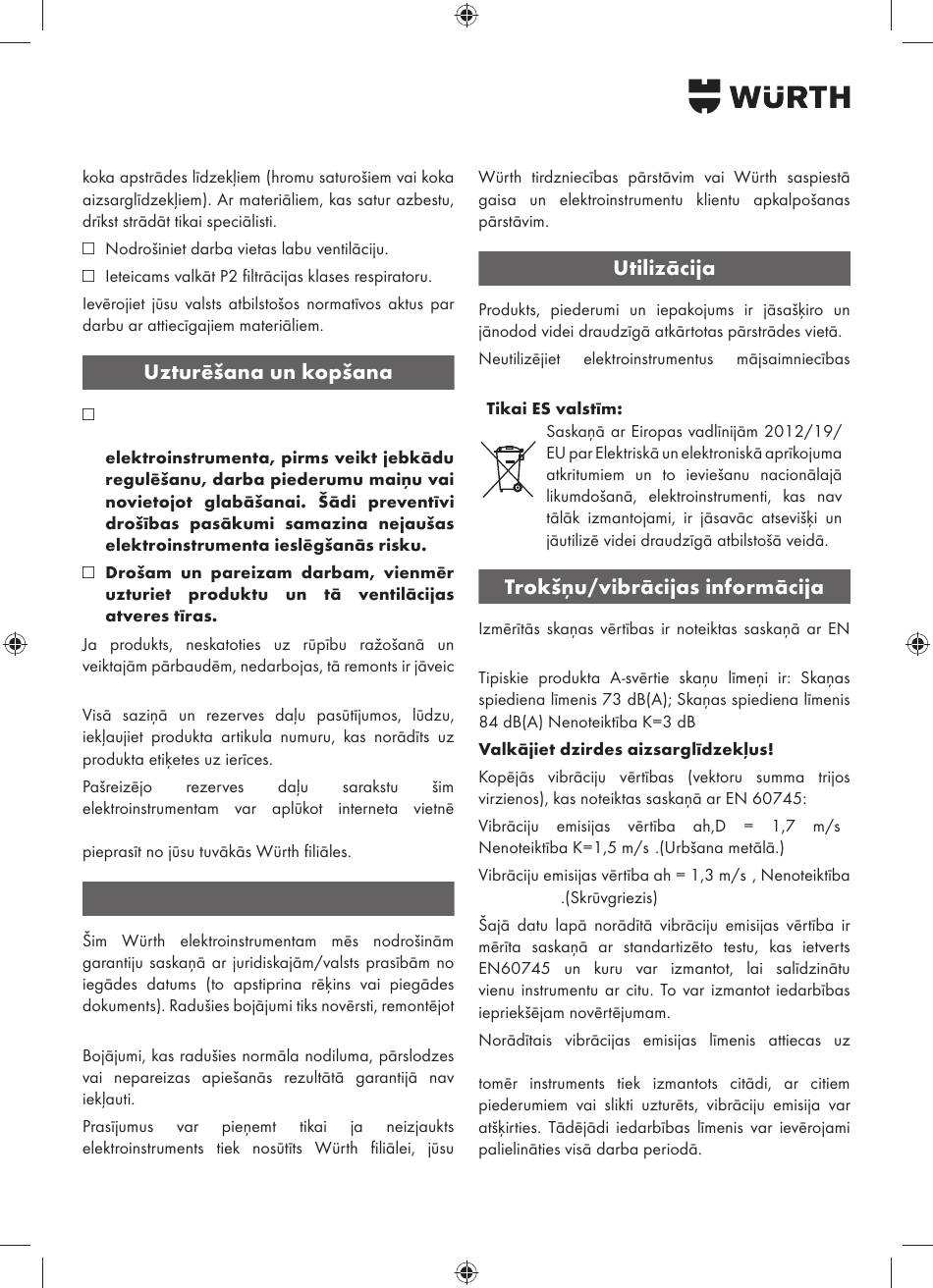 WÜRTH

koka apstrādes līdzekļiem (hromu saturošiem vai koka aizsarglīdzekļiem). Ar materiāliem, kas satur azbestu, drīkst strādāt tikai speciālisti.

☐ Nodrošiniet darba vietas labu ventilāciju.

☐ Ieteicams valkāt P2 filtrācijas klases respiratoru.

Ievērojiet jūsu valsts atbilstošos normatīvos aktus par darbu ar attiecīgajiem materiāliem.

Uzturēšana un kopšana

☐

elektroinstrumenta, pirms veikt jebkādu regulēšanu, darba piederumu maiņu vai novietojot glabāšanai. Šādi preventīvi drošības pasākumi samazina nejaušas elektroinstrumenta ieslēgšanās risku.

☐ Drošam un pareizam darbam, vienmēr uzturiet produktu un tā ventilācijas atveres tīras.

Ja produkts, neskatoties uz rūpību ražošanā un veiktajām pārbaudēm, nedarbojas, tā remonts ir jāveic

Visā saziņā un rezerves daļu pasūtījumos, lūdzu, iekļaujiet produkta artikula numuru, kas norādīts uz produkta etiķetes uz ierīces.

Pašreizējo rezerves daļu sarakstu šim elektroinstrumentam var aplūkot interneta vietnē

pieprasīt no jūsu tuvākās Würth filiāles.

Šim Würth elektroinstrumentam mēs nodrošinām garantiju saskaņā ar juridiskajām/valsts prasībām no iegādes datums (to apstiprina rēķins vai piegādes dokuments). Radušies bojājumi tiks novērsti, remontējot

Bojājumi, kas radušies normāla nodiluma, pārslodzes vai nepareizas apiešanās rezultātā garantijā nav iekļauti.

Prasījumus var pieņemt tikai ja neizjaukts elektroinstruments tiek nosūtīts Würth filiālei, jūsu

Würth tirdzniecības pārstāvim vai Würth saspiestā gaisa un elektroinstrumentu klientu apkalpošanas pārstāvim.

Utilizācija

Produkts, piederumi un iepakojums ir jāsašķiro un jānodod videi draudzīgā atkārtotas pārstrādes vietā.

Neutilizējiet elektroinstrumentus mājsaimniecības

Tikai ES valstīm:

Saskaņā ar Eiropas vadlīnijām 2012/19/EU par Elektriskā un elektroniskā aprīkojuma atkritumiem un to ieviešanu nacionālajā likumdošanā, elektroinstrumenti, kas nav tālāk izmantojami, ir jāsavāc atsevišķi un jāutilizē videi draudzīgā atbilstošā veidā.

Trokšņu/vibrācijas informācija

Izmērītās skaņas vērtības ir noteiktas saskaņā ar EN

Tipiskie produkta A-svērtie skaņu līmeņi ir: Skaņas spiediena līmenis 73 dB(A); Skaņas spiediena līmenis 84 dB(A) Nenoteiktība K=3 dB

Valkājiet dzirdes aizsarglīdzekļus!

Kopējās vibrāciju vērtības (vektoru summa trijos virzienos), kas noteiktas saskaņā ar EN 60745:

Vibrāciju emisijas vērtība ah,D = 1,7 m/s Nenoteiktība K=1,5 m/s .(Urbšana metālā.)

Vibrāciju emisijas vērtība ah = 1,3 m/s , Nenoteiktība .(Skrūvgriezis)

Šajā datu lapā norādītā vibrāciju emisijas vērtība ir mērīta saskaņā ar standartizēto testu, kas ietverts EN60745 un kuru var izmantot, lai salīdzinātu vienu instrumentu ar citu. To var izmantot iedarbības iepriekšējam novērtējumam.

Norādītais vibrācijas emisijas līmenis attiecas uz

tomēr instruments tiek izmantots citādi, ar citiem piederumiem vai slikti uzturēts, vibrāciju emisija var atšķirties. Tādējādi iedarbības līmenis var ievērojami palielināties visā darba periodā.